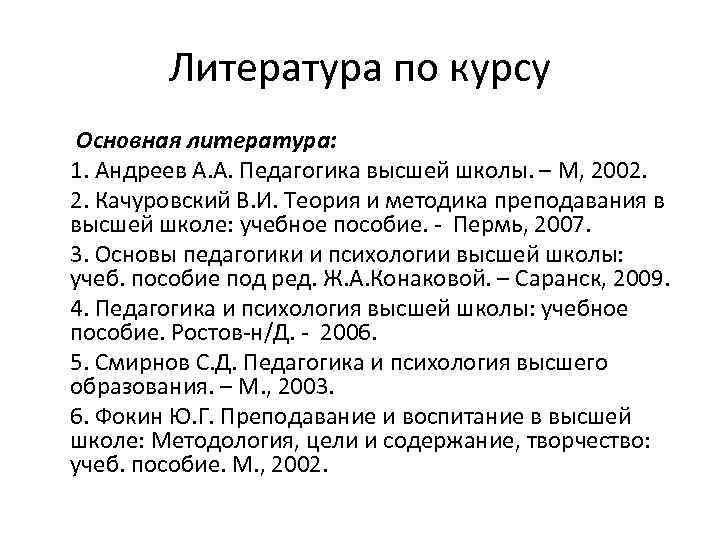 Литература по курсу

Основная литература:

1. Андреев А.А. Педагогика высшей школы. – М, 2002.

2. Качуровский В.И. Теория и методика преподавания в высшей школе: учебное пособие. - Пермь, 2007.

3. Основы педагогики и психологии высшей школы: учеб. пособие под ред. Ж.А.Конаковой. – Саранск, 2009.

4. Педагогика и психология высшей школы: учебное пособие. Ростов-н/Д. - 2006.

5. Смирнов С.Д. Педагогика и психология высшего образования. – М., 2003.

6. Фокин Ю.Г. Преподавание и воспитание в высшей школе: Методология, цели и содержание, творчество: учеб. пособие. М., 2002.